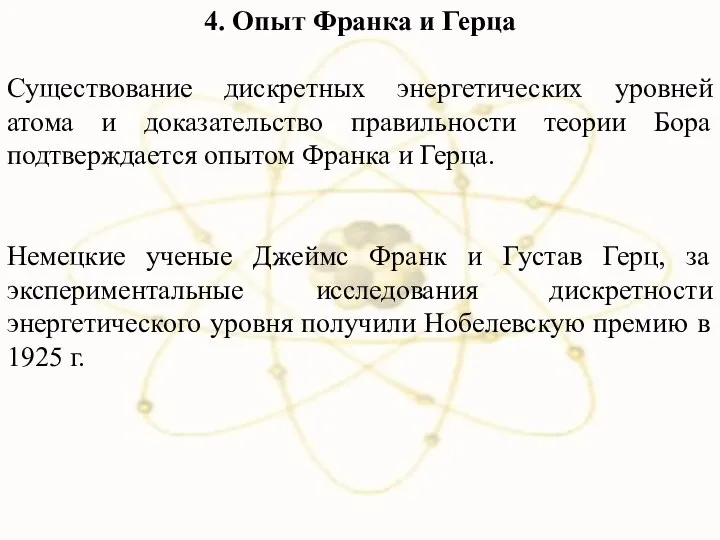 4. Опыт Франка и Герца

Существование дискретных энергетических уровней атома и доказательство правильности теории Бора подтверждается опытом Франка и Герца.

Немецкие ученые Джеймс Франк и Густав Герц, за экспериментальные исследования дискретности энергетического уровня получили Нобелевскую премию в 1925 г.